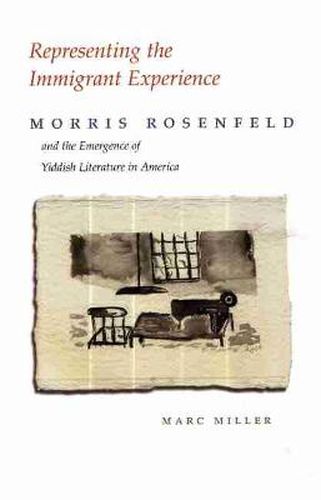 Representing the Immigrant Experience

MORRIS ROSENFELD

and the Emergence of Yiddish Literature in America

MARC MILLER